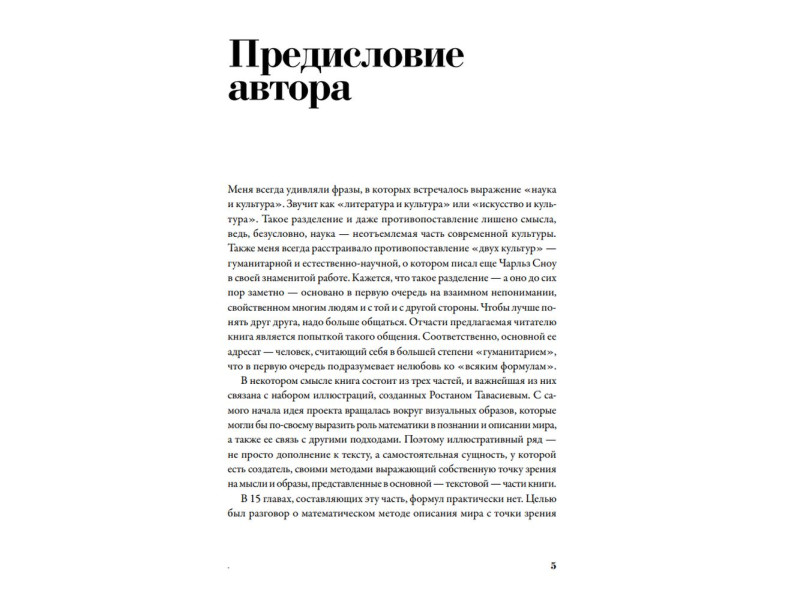 Предисловие автора

Меня всегда удивляли фразы, в которых встречалось выражение «наука и культура». Звучит как «литература и культура» или «искусство и культура». Такое разделение и даже противопоставление лишено смысла, ведь, безусловно, наука — неотъемлемая часть современной культуры. Также меня всегда расстраивало противопоставление «двух культур» — гуманитарной и естественно-научной, о котором писал еще Чарльз Сноу в своей знаменитой работе. Кажется, что такое разделение — а оно до сих пор заметно — основано в первую очередь на взаимном непонимании, свойственном многим людям и с той и с другой стороны. Чтобы лучше понять друг друга, надо больше общаться. Отчасти предлагаемая читателю книга является попыткой такого общения. Соответственно, основной ее адресат — человек, считающий себя в большей степени «гуманитарием», что в первую очередь подразумевает нелюбовь ко «всяким формулам».

В некотором смысле книга состоит из трех частей, и важнейшая из них связана с набором иллюстраций, созданных Ростаном Тавасиевым. С самого начала идея проекта вращалась вокруг визуальных образов, которые могли бы по-своему выразить роль математики в познании и описании мира, а также ее связь с другими подходами. Поэтому иллюстративный ряд — не просто дополнение к тексту, а самостоятельная сущность, у которой есть создатель, своими методами выражающий собственную точку зрения на мысли и образы, представленные в основной — текстовой — части книги.

В 15 главах, составляющих эту часть, формул практически нет. Целью был разговор о математическом методе описания мира с точки зрения

5